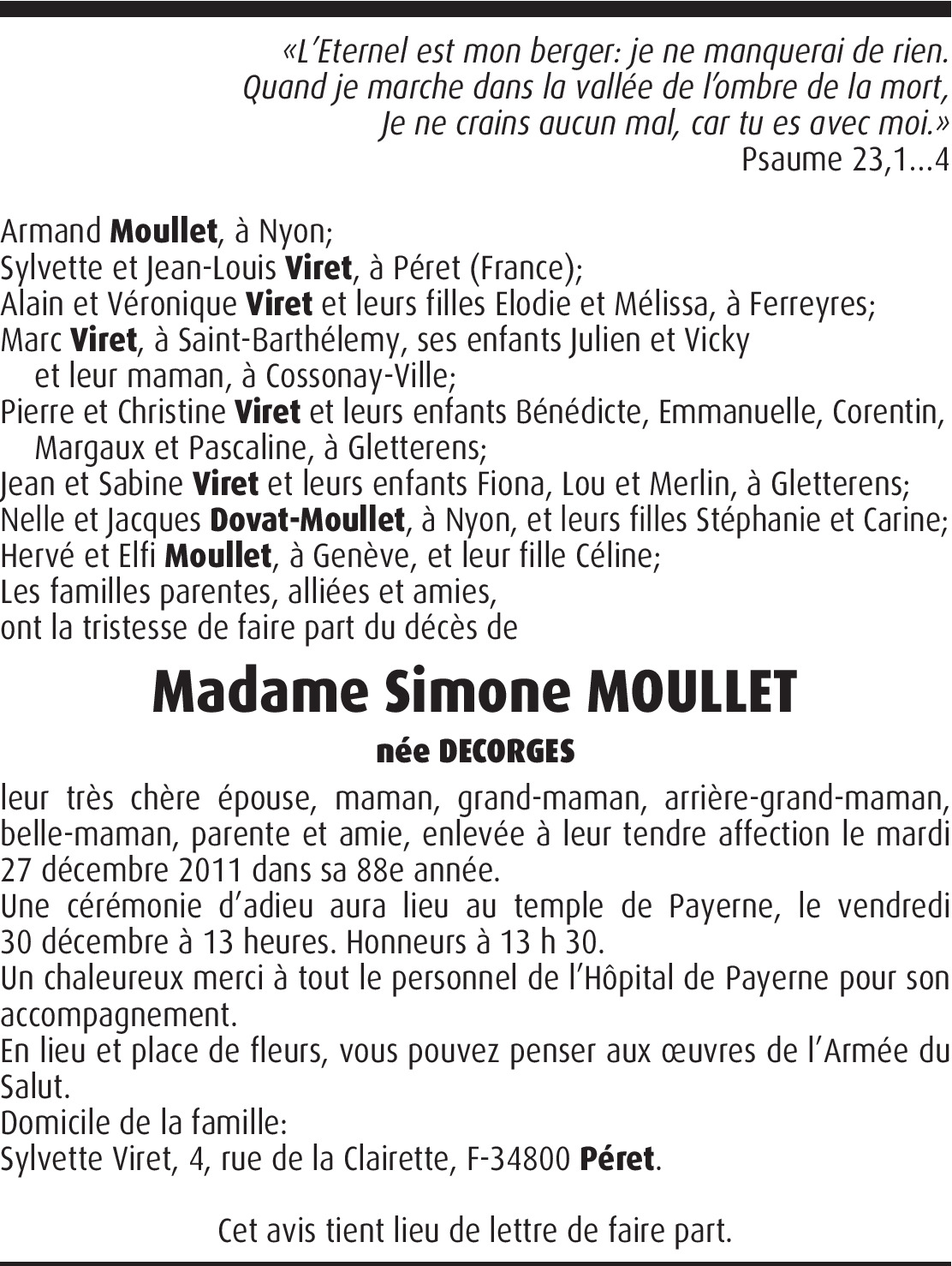 «L'Eternel est mon berger: je ne manquerai de rien.
Quand je marche dans la vallée de l'ombre de la mort,
Je ne crains aucun mal, car tu es avec moi.»
Psaume 23,1...4

Armand Moullet, à Nyon;
Sylvette et Jean-Louis Viret, à Péret (France);
Alain et Véronique Viret et leurs filles Elodie et Mélissa, à Ferreyres;
Marc Viret, à Saint-Barthélemy, ses enfants Julien et Vicky et leur maman, à Cossonay-Ville;
Pierre et Christine Viret et leurs enfants Bénédicte, Emmanuelle, Corentin, Margaux et Pascaline, à Gletterens;
Jean et Sabine Viret et leurs enfants Fiona, Lou et Merlin, à Gletterens;
Nelle et Jacques Dovat-Moullet, à Nyon, et leurs filles Stéphanie et Carine;
Hervé et Elfi Moullet, à Genève, et leur fille Céline;
Les familles parentes, alliées et amies,
ont la tristesse de faire part du décès de

Madame Simone MOULLET

née DECORGES

leur très chère épouse, maman, grand-maman, arrière-grand-maman, belle-maman, parente et amie, enlevée à leur tendre affection le mardi 27 décembre 2011 dans sa 88e année.
Une cérémonie d'adieu aura lieu au temple de Payerne, le vendredi 30 décembre à 13 heures. Honneurs à 13 h 30.
Un chaleureux merci à tout le personnel de l'Hôpital de Payerne pour son accompagnement.
En lieu et place de fleurs, vous pouvez penser aux œuvres de l'Armée du Salut.
Domicile de la famille:
Sylvette Viret, 4, rue de la Clairette, F-34800 Péret.

Cet avis tient lieu de lettre de faire part.